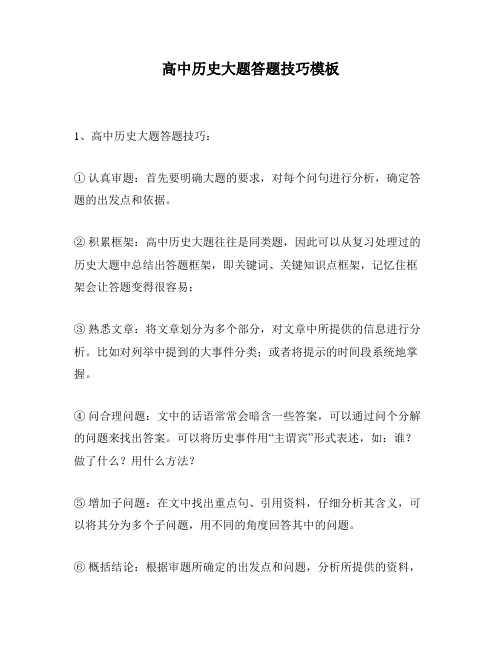 高中历史大题答题技巧模板

1、高中历史大题答题技巧：

① 认真审题：首先要明确大题的要求，对每个问句进行分析，确定答题的出发点和依据。

② 积累框架：高中历史大题往往是同类题，因此可以从复习处理过的历史大题中总结出答题框架，即关键词、关键知识点框架，记忆住框架会让答题变得很容易；

③ 熟悉文章：将文章划分为多个部分，对文章中所提供的信息进行分析。比如对列举中提到的大事件分类；或者将提示的时间段系统地掌握。

④ 问合理问题：文中的话语常常会暗含一些答案，可以通过问个分解的问题来找出答案。可以将历史事件用“主谓宾”形式表述，如：谁？做了什么？用什么方法？

⑤ 增加子问题：在文中找出重点句、引用资料，仔细分析其含义，可以将其分为多个子问题，用不同的角度回答其中的问题。

⑥ 概括结论：根据审题所确定的出发点和问题，分析所提供的资料，